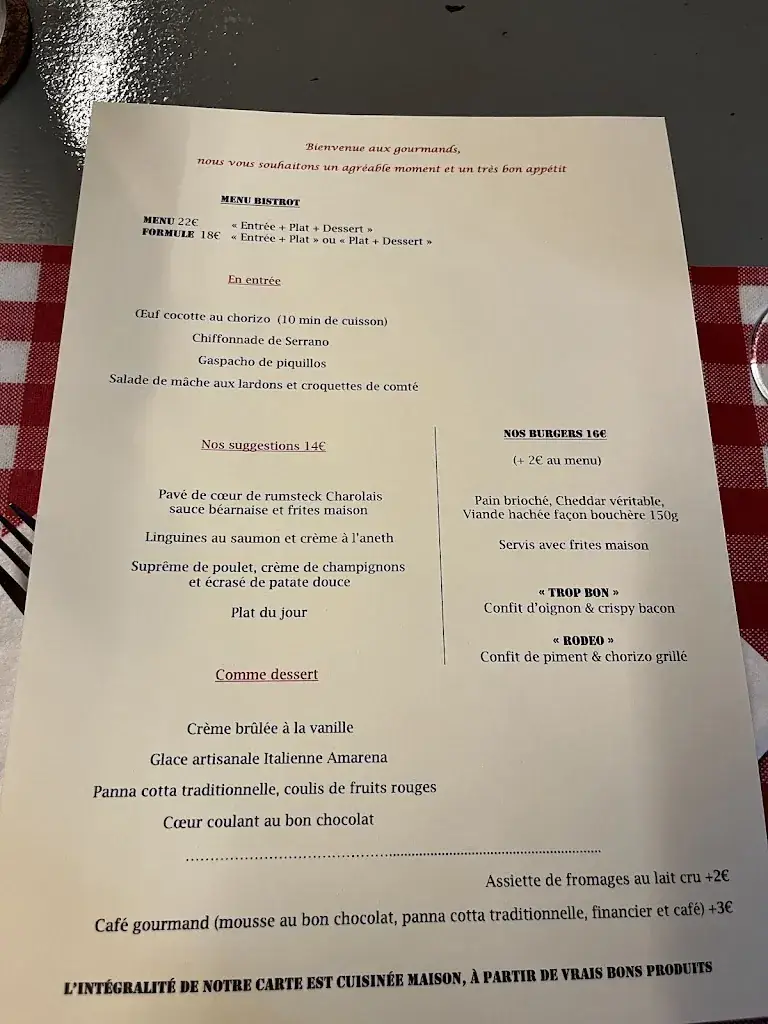 Bienvenue aux gourmands,
nous vous souhaitons un agréable moment et un très bon appétit

MENU BISTROT

MENU 22€ « Entrée + Plat + Dessert »
FORMULE 18€ « Entrée + Plat » ou « Plat + Dessert »

En entrée

Œuf cocotte au chorizo (10 min de cuisson)
Chiffonnade de Serrano
Gaspacho de piquillos
Salade de mâche aux lardons et croquettes de comté

Nos suggestions 14€

Pavé de cœur de rumsteck Charolais
sauce béarnaise et frites maison

Linguines au saumon et crème à l'aneth

Suprême de poulet, crème de champignons
et écrasé de patate douce

Plat du jour

NOS BURGERS 16€

(+ 2€ au menu)

Pain brioché, Cheddar véritable,
Viande hachée façon bouchère 150g

Servis avec frites maison

« TROP BON »
Confit d'oignon & crispy bacon

« RODEO »
Confit de piment & chorizo grillé

Comme dessert

Crème brûlée à la vanille
Glace artisanale Italienne Amarena
Panna cotta traditionnelle, coulis de fruits rouges
Cœur coulant au bon chocolat

Assiette de fromages au lait cru +2€

Café gourmand (mousse au bon chocolat, panna cotta traditionnelle, financier et café) +3€

L'INTÉGRALITÉ DE NOTRE CARTE EST CUISINÉE MAISON, À PARTIR DE VRAIS BONS PRODUITS